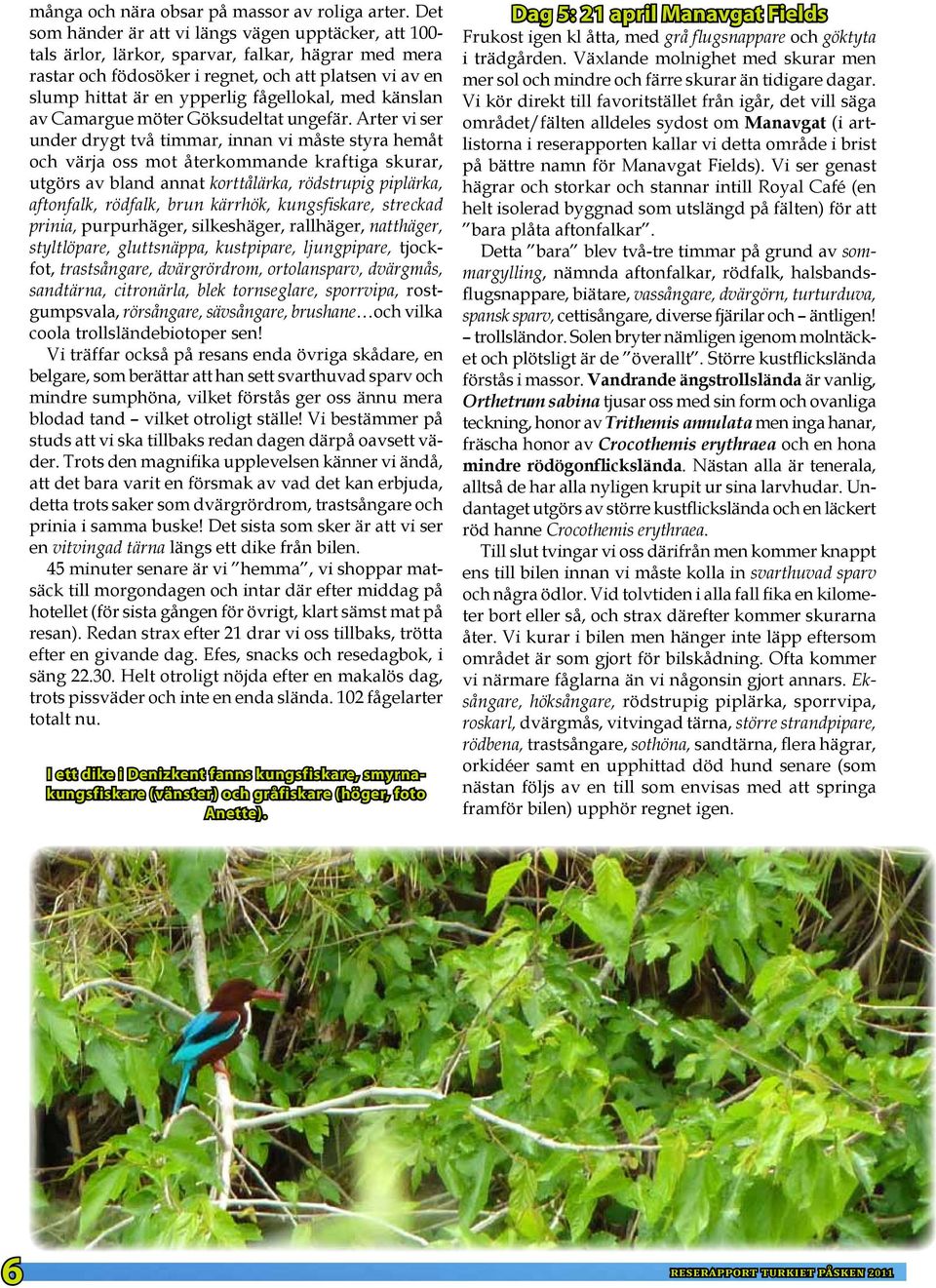 många och nära obsar på massor av roliga arter. Det som händer är att vi längs vägen upptäcker, att 100-tals ärlor, lärkor, sparvar, falkar, hägrar med mera rastar och födosöker i regnet, och att platsen vi av en slump hittat är en ypperlig fågellokal, med känslan av Camargue möter Göksudeltat ungefär. Arter vi ser under drygt två timmar, innan vi måste styra hemåt och värja oss mot återkommande kraftiga skurar, utgörs av bland annat korttålärka, rödstrupig piplärka, aftonfalk, rödfalk, brun kärrhök, kungsfiskare, streckad prinia, purpurhäger, silkeshäger, rallhäger, natthäger, styltlöpare, gluttsnäppa, kustpipare, ljungpipare, tjockfot, trastsångare, dvärgrördrom, ortolansparv, dvärgmås, sandtärna, citronärla, blek tornseglare, sporrvipa, rostgumpsvala, rörsångare, sävsångare, brushane…och vilka coola trollsländebiotoper sen!

Vi träffar också på resans enda övriga skådare, en belgare, som berättar att han sett svarthuvad sparv och mindre sumphöna, vilket förstås ger oss ännu mera blodad tand – vilket otroligt ställe! Vi bestämmer på studs att vi ska tillbaks redan dagen därpå oavsett väder. Trots den magnifika upplevelsen känner vi ändå, att det bara varit en försmak av vad det kan erbjuda, detta trots saker som dvärgrördrom, trastsångare och prinia i samma buske! Det sista som sker är att vi ser en vitvingad tärna längs ett dike från bilen.

45 minuter senare är vi ”hemma”, vi shoppar matsäck till morgondagen och intar där efter middag på hotellet (för sista gången för övrigt, klart sämst mat på resan). Redan strax efter 21 drar vi oss tillbaks, trötta efter en givande dag. Efes, snacks och resedagbok, i säng 22.30. Helt otroligt nöjda efter en makalös dag, trots pissväder och inte en enda slända. 102 fågelarter totalt nu.

I ett dike i Denizkent fanns kungsfiskare, smyrnakungsfiskare (vänster) och gråfiskare (höger, foto Anette).

Dag 5: 21 april Manavgat Fields

Frukost igen kl åtta, med grå flugsnappare och göktyta i trädgården. Växlande molnighet med skurar men mer sol och mindre och färre skurar än tidigare dagar. Vi kör direkt till favoritstället från igår, det vill säga området/fälten alldeles sydost om Manavgat (i artlistorna i reserapporten kallar vi detta område i brist på bättre namn för Manavgat Fields). Vi ser genast hägrar och storkar och stannar intill Royal Café (en helt isolerad byggnad som utslängd på fälten) för att ”bara plåta aftonfalkar”.

Detta ”bara” blev två-tre timmar på grund av sommargylling, nämnda aftonfalkar, rödfalk, halsbandsflugsnappare, biätare, vassångare, dvärgörn, turturduva, spansk sparv, cettisångare, diverse fjärilar och – äntligen! – trollsländor. Solen bryter nämligen igenom molntäcket och plötsligt är de ”överallt”. Större kustflickslända förstås i massor. Vandrande ängstrollslända är vanlig, Orthetrum sabina tjusar oss med sin form och ovanliga teckning, honor av Trithemis annulata men inga hanar, fräscha honor av Crocothemis erythraea och en hona mindre rödögonflickslända. Nästan alla är tenerala, alltså de har alla nyligen krupit ur sina larvhudar. Undantaget utgörs av större kustflickslända och en läckert röd hanne Crocothemis erythraea.

Till slut tvingar vi oss därifrån men kommer knappt ens till bilen innan vi måste kolla in svarthuvad sparv och några ödlor. Vid tolvtiden i alla fall fika en kilometer bort eller så, och strax därefter kommer skurarna åter. Vi kurar i bilen men hänger inte läpp eftersom området är som gjort för bilskådning. Ofta kommer vi närmare fåglarna än vi någonsin gjort annars. Eksångare, höksångare, rödstrupig piplärka, sporrvipa, roskarl, dvärgmås, vitvingad tärna, större strandpipare, rödbena, trastsångare, sothöna, sandtärna, flera hägrar, orkidéer samt en upphittad död hund senare (som nästan följs av en till som envisas med att springa framför bilen) upphör regnet igen.

6

RESERAPPORT TURKIET PÅSKEN 2011